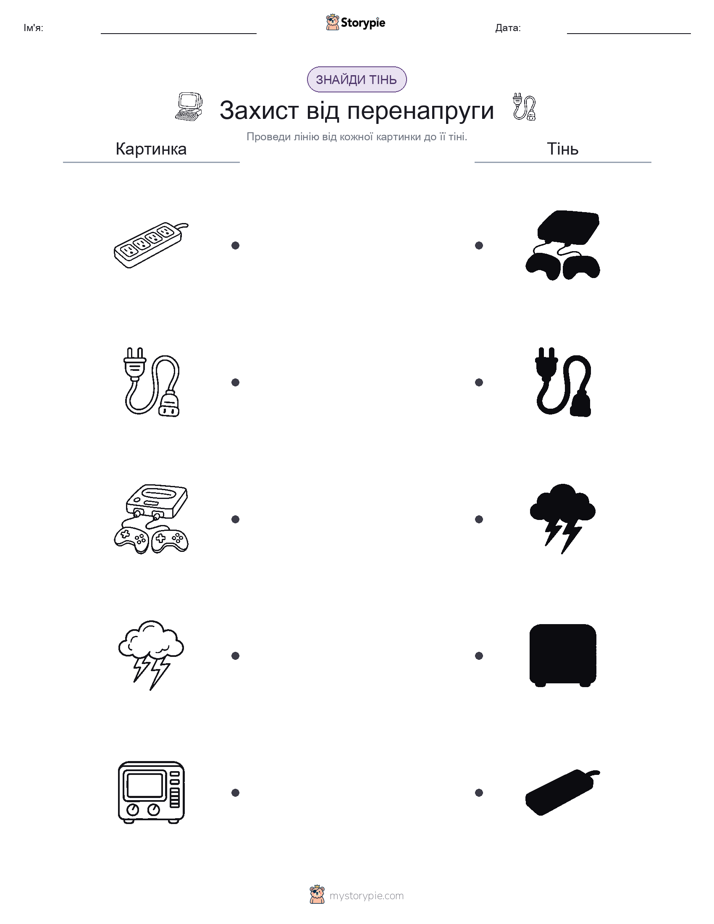 Ім'я:

Storypie

Дата:

ЗНАЙДИ ТІНЬ

Захист від перенапруги

Проведи лінію від кожної картинки до її тіні.

Картинка

Тінь

mystorypie.com